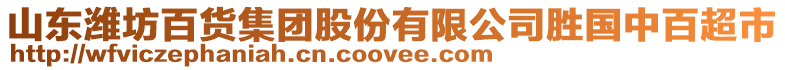 山东潍坊百货集团股份有限公司胜国中百超市
http://wfviczephaniah.cn.coovee.com